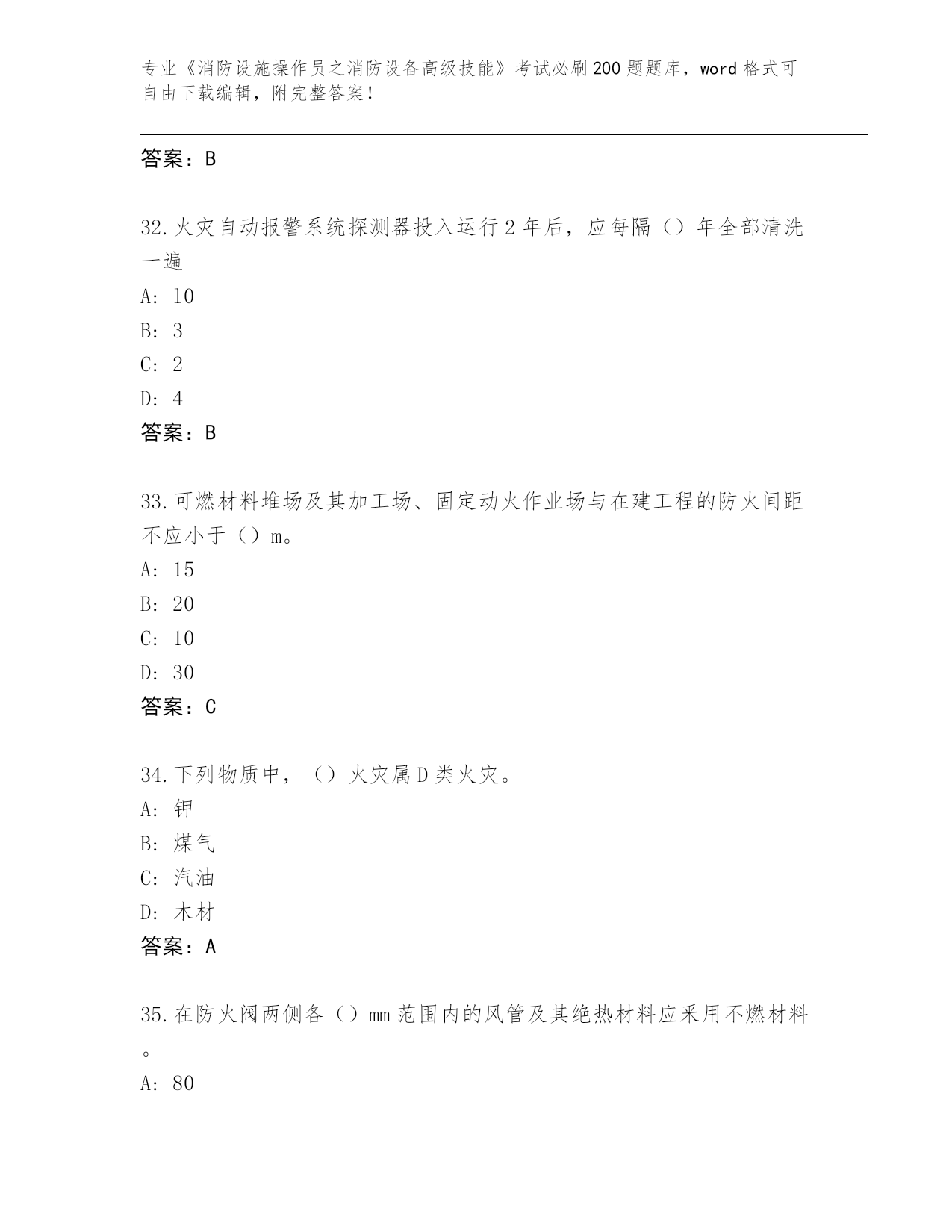 专业《消防设施操作员之消防设备高级技能》考试必刷200题题库，word格式可自由下载编辑，附完整答案！

答案：B

32.火灾自动报警系统探测器投入运行2年后，应每隔（）年全部清洗一遍

A: 10

B: 3

C: 2

D: 4

答案：B

33.可燃材料堆场及其加工场、固定动火作业场与在建工程的防火间距不应小于（）m。

A: 15

B: 20

C: 10

D: 30

答案：C

34.下列物质中，（）火灾属D类火灾。

A: 钾

B: 煤气

C: 汽油

D: 木材

答案：A

35.在防火阀两侧各（）mm范围内的风管及其绝热材料应采用不燃材料。

A: 80